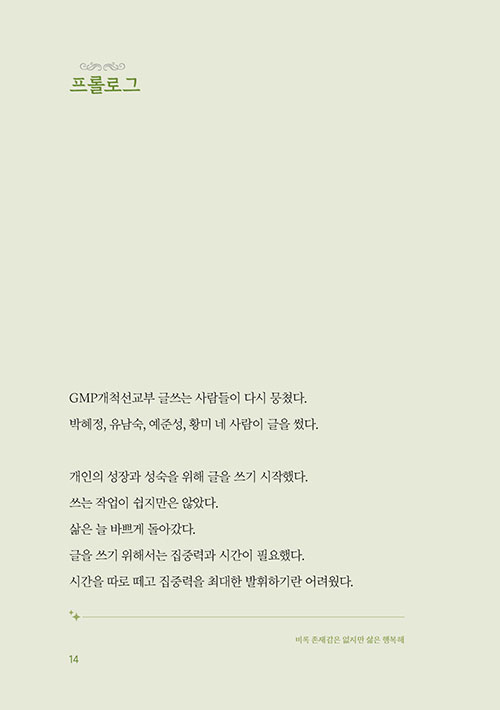 프롤로그

GMP개척선교부 글쓰는 사람들이 다시 뭉쳤다.
박혜정, 유남숙, 예준성, 황미 네 사람이 글을 썼다.

개인의 성장과 성숙을 위해 글을 쓰기 시작했다.
쓰는 작업이 쉽지만은 않았다.
삶은 늘 바쁘게 돌아갔다.
글을 쓰기 위해서는 집중력과 시간이 필요했다.
시간을 따로 떼고 집중력을 최대한 발휘하기란 어려웠다.

비록 존재감은 없지만 삶은 행복해

14